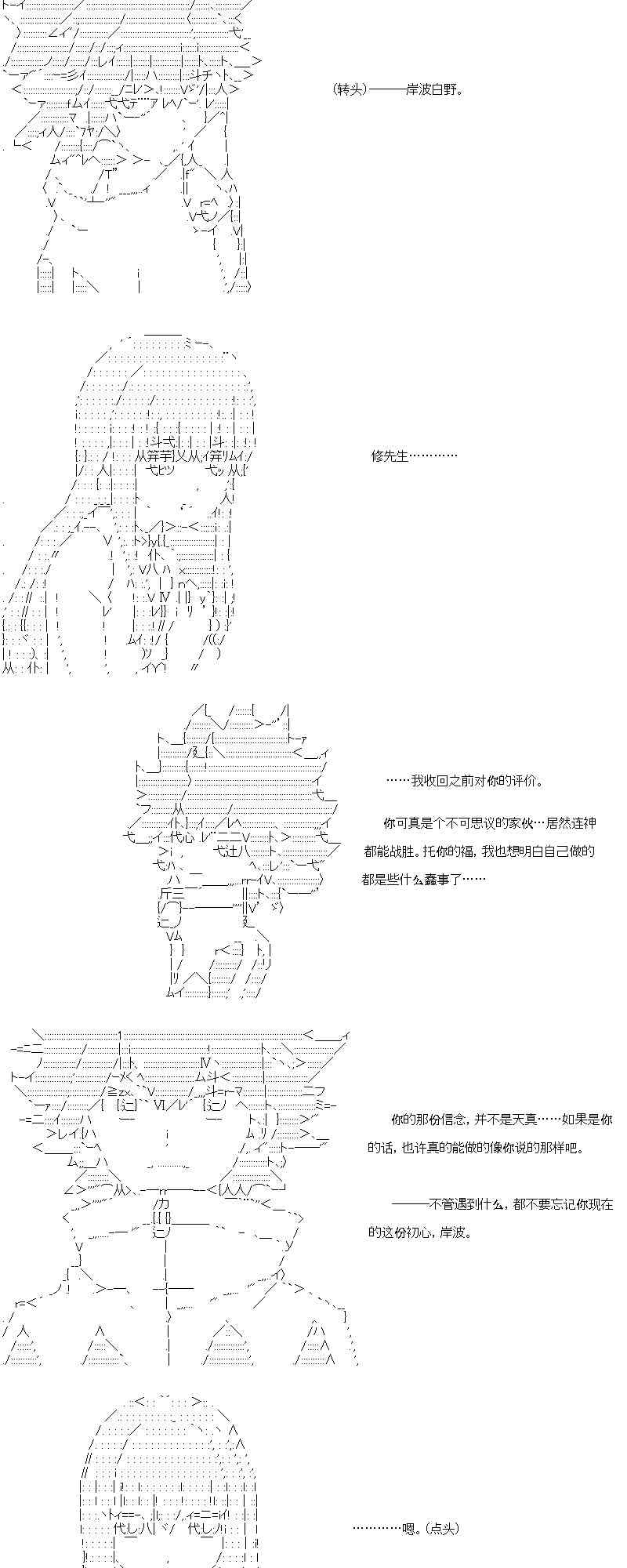 (转头)———岸波白野。

修先生…………

……我收回之前对你的评价。

你可真是个不可思议的家伙…居然连神都能战胜。托你的福，我也想明白自己做的都是些什么蠢事了……

你的那份信念，并不是天真……如果是你的话，也许真的能做的像你说的那样吧。

———不管遇到什么，都不要忘记你现在的这份初心，岸波。

…………嗯。(点头)